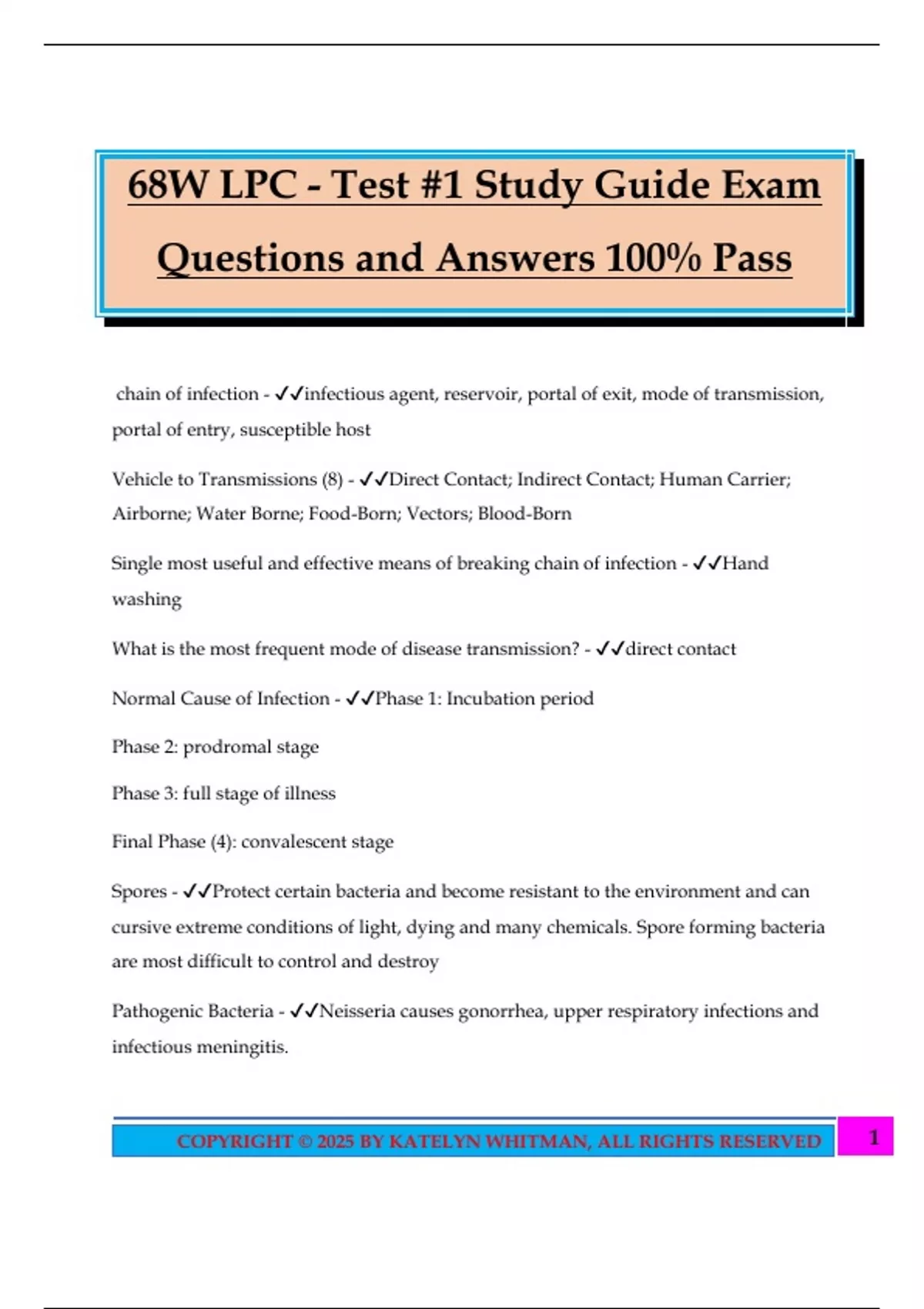 68W LPC - Test #1 Study Guide Exam Questions and Answers 100% Pass

chain of infection - ✓✓infectious agent, reservoir, portal of exit, mode of transmission, portal of entry, susceptible host

Vehicle to Transmissions (8) - ✓✓Direct Contact; Indirect Contact; Human Carrier; Airborne; Water Borne; Food-Born; Vectors; Blood-Born

Single most useful and effective means of breaking chain of infection - ✓✓Hand washing

What is the most frequent mode of disease transmission? - ✓✓direct contact

Normal Cause of Infection - ✓✓Phase 1: Incubation period

Phase 2: prodromal stage

Phase 3: full stage of illness

Final Phase (4): convalescent stage

Spores - ✓✓Protect certain bacteria and become resistant to the environment and can cursive extreme conditions of light, dying and many chemicals. Spore forming bacteria are most difficult to control and destroy

Pathogenic Bacteria - ✓✓Neisseria causes gonorrhea, upper respiratory infections and infectious meningitis.

COPYRIGHT © 2025 BY KATELYN WHITMAN, ALL RIGHTS RESERVED

1